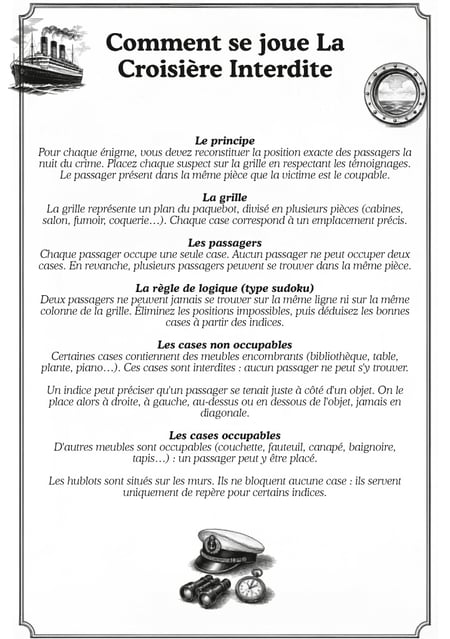 Comment se joue La Croisière Interdite

Le principe
Pour chaque énigme, vous devez reconstituer la position exacte des passagers la nuit du crime. Placez chaque suspect sur la grille en respectant les témoignages. Le passager présent dans la même pièce que la victime est le coupable.

La grille
La grille représente un plan du paquebot, divisé en plusieurs pièces (cabines, salon, fumoir, coquerie…). Chaque case correspond à un emplacement précis.

Les passagers
Chaque passager occupe une seule case. Aucun passager ne peut occuper deux cases. En revanche, plusieurs passagers peuvent se trouver dans la même pièce.

La règle de logique (type sudoku)
Deux passagers ne peuvent jamais se trouver sur la même ligne ni sur la même colonne de la grille. Éliminez les positions impossibles, puis déduisez les bonnes cases à partir des indices.

Les cases non occupables
Certaines cases contiennent des meubles encombrants (bibliothèque, table, plante, piano…). Ces cases sont interdites : aucun passager ne peut s'y trouver.

Un indice peut préciser qu'un passager se tenait juste à côté d'un objet. On le place alors à droite, à gauche, au-dessus ou en dessous de l'objet, jamais en diagonale.

Les cases occupables
D'autres meubles sont occupables (couchette, fauteuil, canapé, baignoire, tapis…) : un passager peut y être placé.

Les hublots sont situés sur les murs. Ils ne bloquent aucune case : ils servent uniquement de repère pour certains indices.